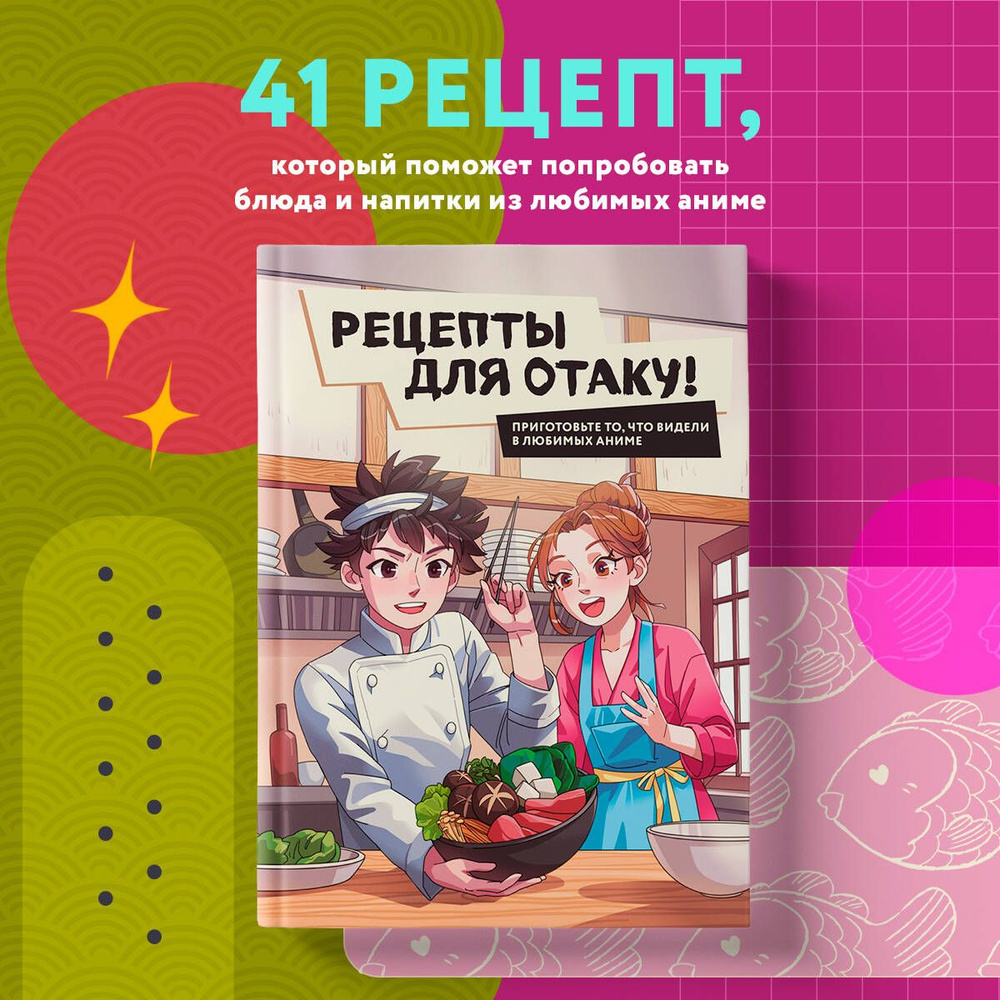 41 РЕЦЕПТ,

который поможет попробовать блюда и напитки из любимых аниме

РЕЦЕПТЫ ДЛЯ ОТАКУ!

ПРИГОТОВЬТЕ ТО, ЧТО ВИДЕЛИ В ЛЮБИМЫХ АНИМЕ